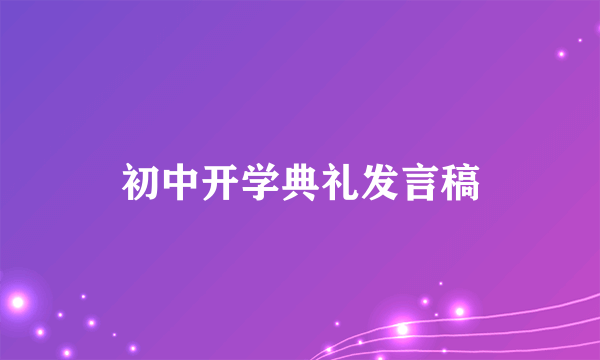 初中开学典礼发言稿